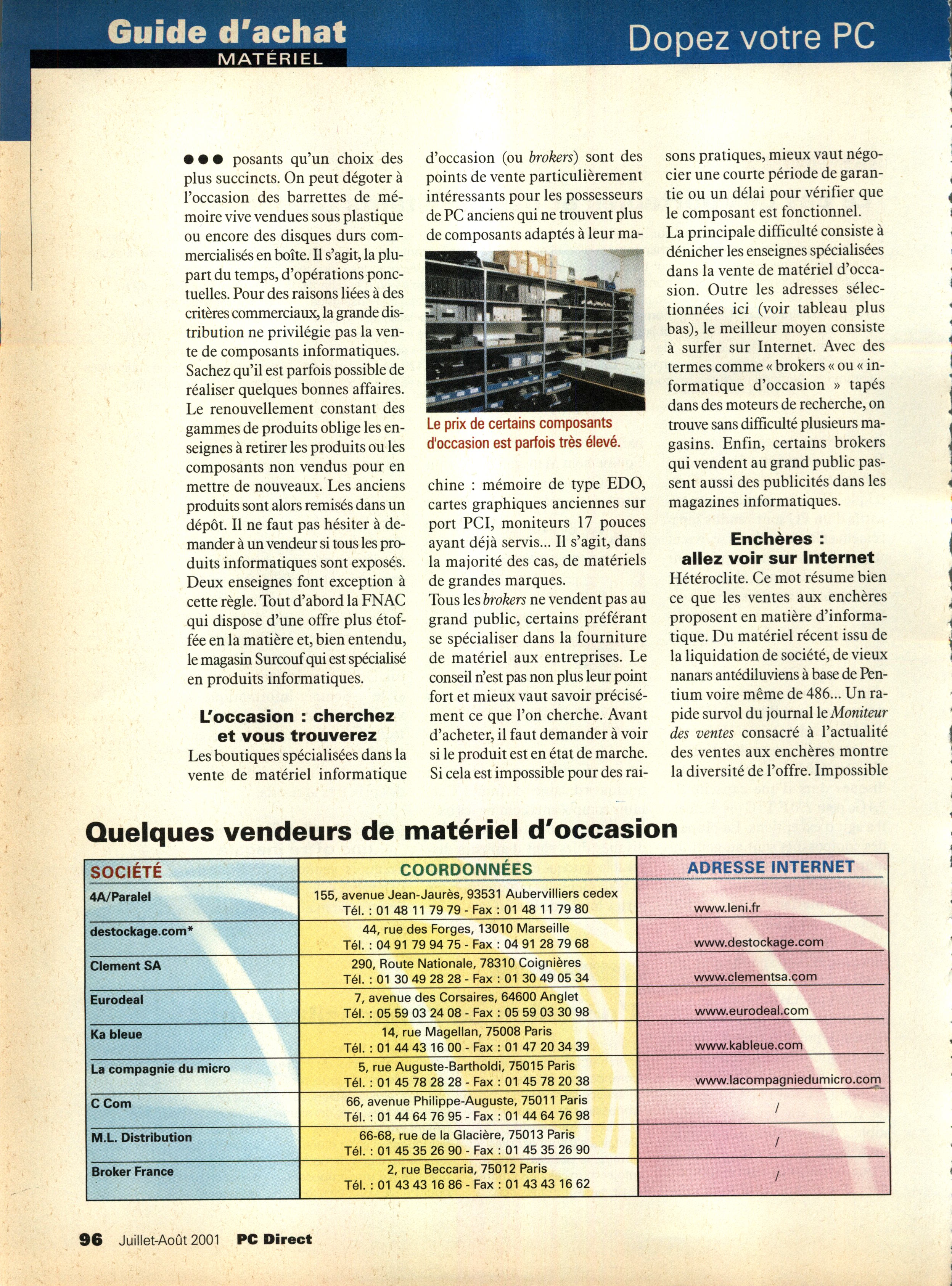 Guide d'achat
MATÉRIEL

Dopez votre PC

●●● posants qu'un choix des plus succincts. On peut dégoter à l'occasion des barrettes de mémoire vive vendues sous plastique ou encore des disques durs commercialisés en boîte. Il s'agit, la plupart du temps, d'opérations ponctuelles. Pour des raisons liées à des critères commerciaux, la grande distribution ne privilégie pas la vente de composants informatiques. Sachez qu'il est parfois possible de réaliser quelques bonnes affaires. Le renouvellement constant des gammes de produits oblige les enseignes à retirer les produits ou les composants non vendus pour en mettre de nouveaux. Les anciens produits sont alors remisés dans un dépôt. Il ne faut pas hésiter à demander à un vendeur si tous les produits informatiques sont exposés. Deux enseignes font exception à cette règle. Tout d'abord la FNAC qui dispose d'une offre plus étoffée en la matière et, bien entendu, le magasin Surcouf qui est spécialisé en produits informatiques.

L'occasion : cherchez et vous trouverez

Les boutiques spécialisées dans la vente de matériel informatique d'occasion (ou brokers) sont des points de vente particulièrement intéressants pour les possesseurs de PC anciens qui ne trouvent plus de composants adaptés à leur machine : mémoire de type EDO, cartes graphiques anciennes sur port PCI, moniteurs 17 pouces ayant déjà servis... Il s'agit, dans la majorité des cas, de matériels de grandes marques.

Le prix de certains composants d'occasion est parfois très élevé.

Tous les brokers ne vendent pas au grand public, certains préférant se spécialiser dans la fourniture de matériel aux entreprises. Le conseil n'est pas non plus leur point fort et mieux vaut savoir précisément ce que l'on cherche. Avant d'acheter, il faut demander à voir si le produit est en état de marche. Si cela est impossible pour des raisons pratiques, mieux vaut négocier une courte période de garantie ou un délai pour vérifier que le composant est fonctionnel.
La principale difficulté consiste à dénicher les enseignes spécialisées dans la vente de matériel d'occasion. Outre les adresses sélectionnées ici (voir tableau plus bas), le meilleur moyen consiste à surfer sur Internet. Avec des termes comme « brokers « ou « informatique d'occasion » tapés dans des moteurs de recherche, on trouve sans difficulté plusieurs magasins. Enfin, certains brokers qui vendent au grand public passent aussi des publicités dans les magazines informatiques.

Enchères : allez voir sur Internet

Hétéroclite. Ce mot résume bien ce que les ventes aux enchères proposent en matière d'informatique. Du matériel récent issu de la liquidation de société, de vieux nanars antédiluviens à base de Pentium voire même de 486... Un rapide survol du journal le Moniteur des ventes consacré à l'actualité des ventes aux enchères montre la diversité de l'offre. Impossible

Quelques vendeurs de matériel d'occasion

| SOCIÉTÉ | COORDONNÉES | ADRESSE INTERNET |
|---|---|---|
| 4A/Paralel | 155, avenue Jean-Jaurès, 93531 Aubervilliers cedex Tél. : 01 48 11 79 79 - Fax : 01 48 11 79 80 | www.leni.fr |
| destockage.com* | 44, rue des Forges, 13010 Marseille Tél. : 04 91 79 94 75 - Fax : 04 91 28 79 68 | www.destockage.com |
| Clement SA | 290, Route Nationale, 78310 Coignières Tél. : 01 30 49 28 28 - Fax : 01 30 49 05 34 | www.clementsa.com |
| Eurodeal | 7, avenue des Corsaires, 64600 Anglet Tél. : 05 59 03 24 08 - Fax : 05 59 03 30 98 | www.eurodeal.com |
| Ka bleue | 14, rue Magellan, 75008 Paris Tél. : 01 44 43 16 00 - Fax : 01 47 20 34 39 | www.kableue.com |
| La compagnie du micro | 5, rue Auguste-Bartholdi, 75015 Paris Tél. : 01 45 78 28 28 - Fax : 01 45 78 20 38 | www.lacompagniedumicro.com |
| C Com | 66, avenue Philippe-Auguste, 75011 Paris Tél. : 01 44 64 76 95 - Fax : 01 44 64 76 98 | / |
| M.L. Distribution | 66-68, rue de la Glacière, 75013 Paris Tél. : 01 45 35 26 90 - Fax : 01 45 35 26 90 | / |
| Broker France | 2, rue Beccaria, 75012 Paris Tél. : 01 43 43 16 86 - Fax : 01 43 43 16 62 | / |

96 Juillet-Août 2001 PC Direct